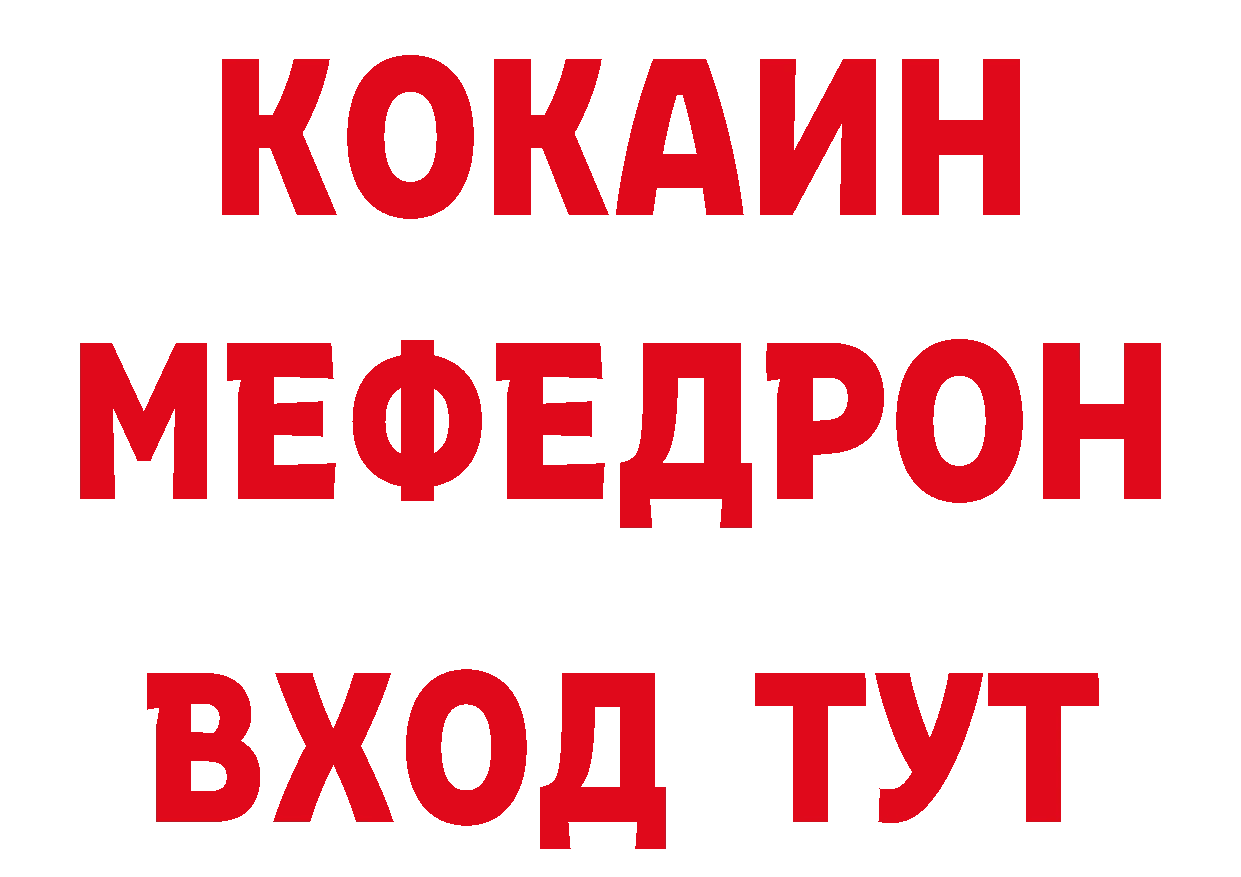 КОКАИН
МЕФЕДРОН
ВХОД ТУТ